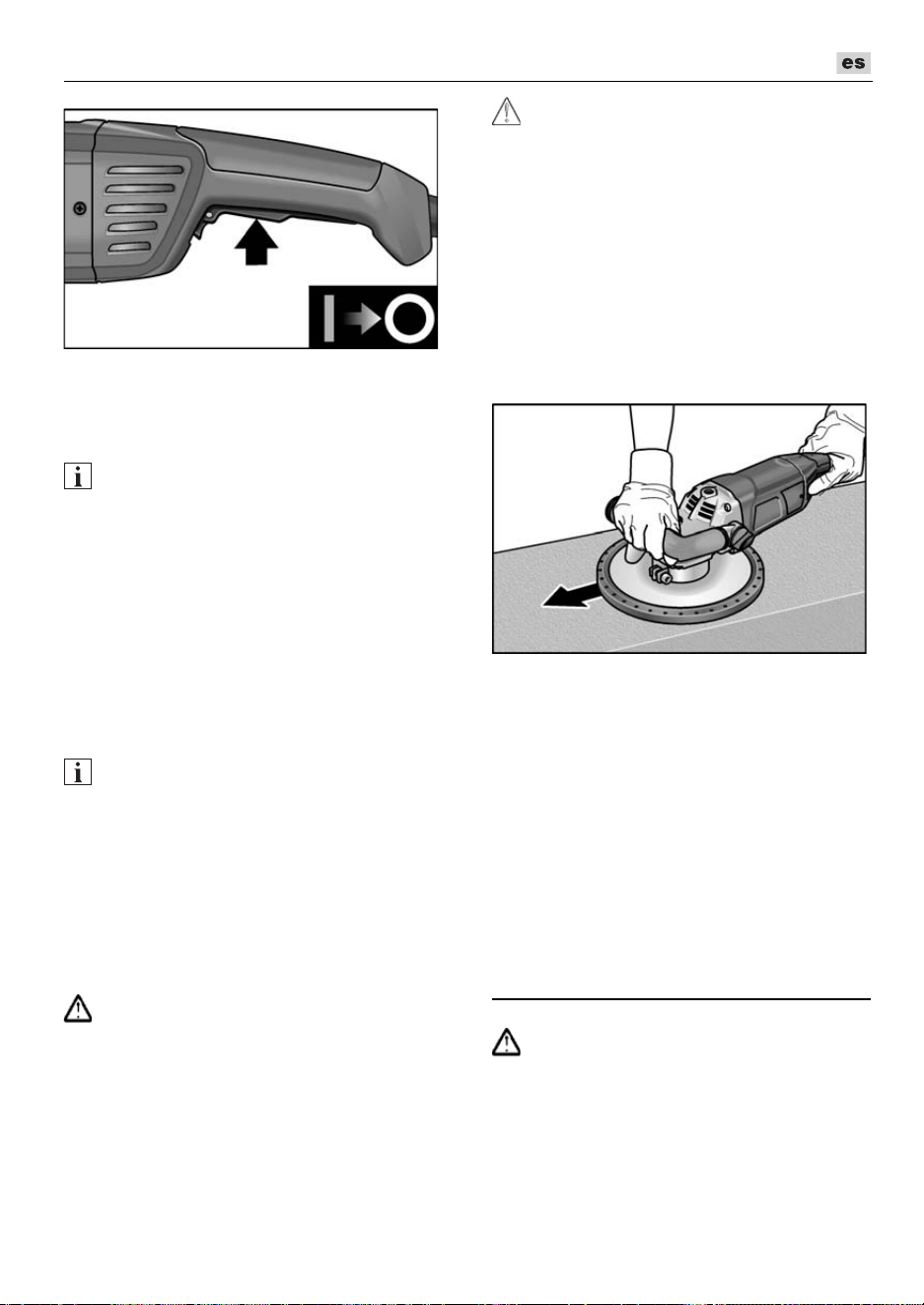 es